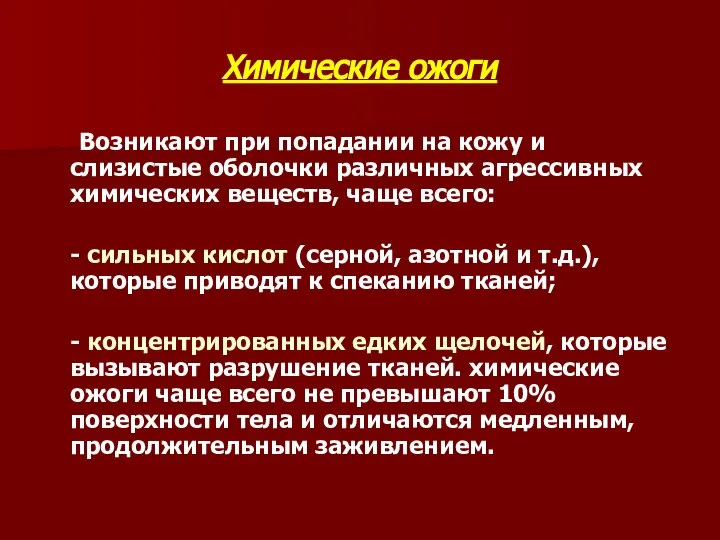 Химические ожоги

Возникают при попадании на кожу и слизистые оболочки различных агрессивных химических веществ, чаще всего:

- сильных кислот (серной, азотной и т.д.), которые приводят к спеканию тканей;

- концентрированных едких щелочей, которые вызывают разрушение тканей. химические ожоги чаще всего не превышают 10% поверхности тела и отличаются медленным, продолжительным заживлением.